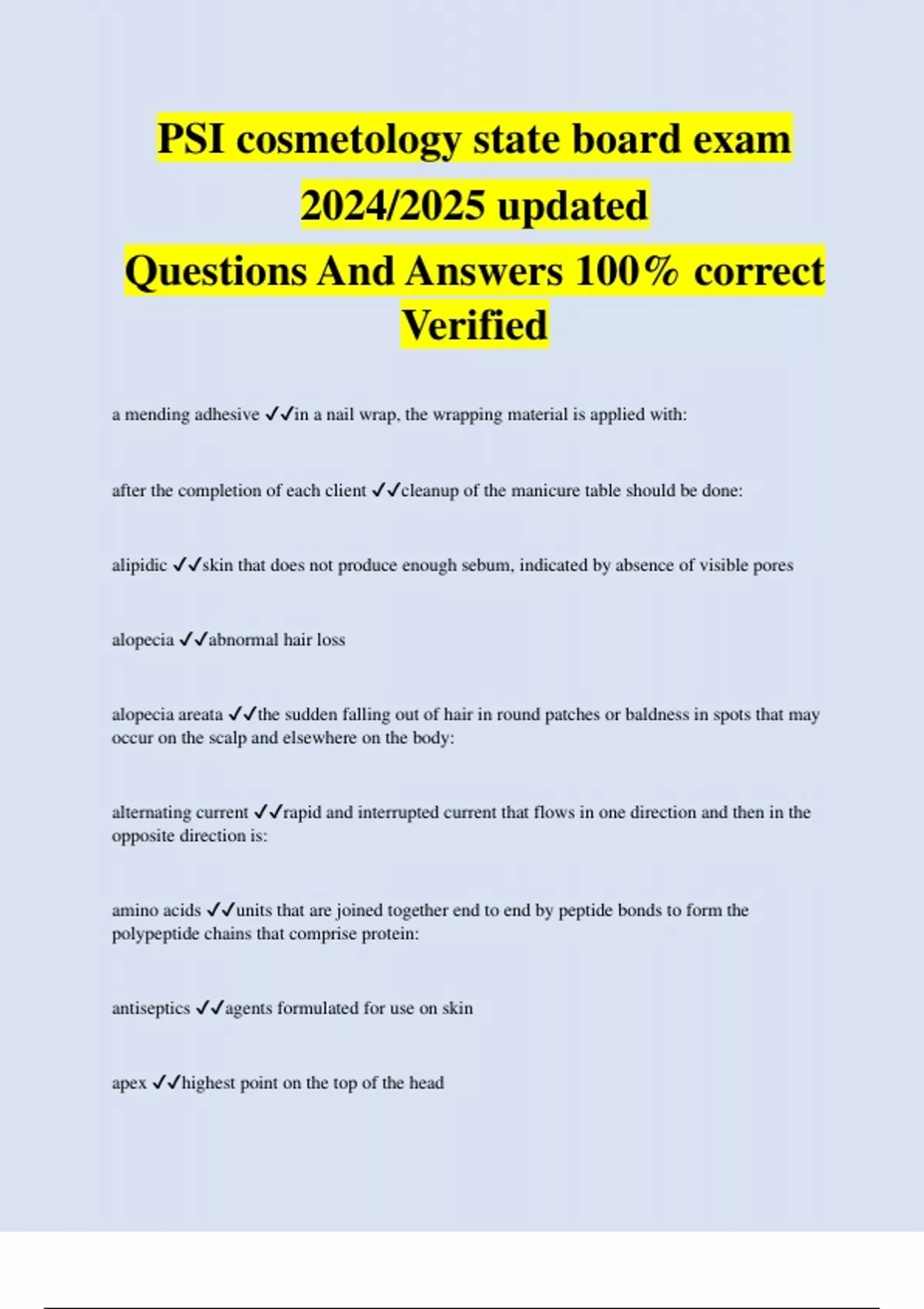 PSI cosmetology state board exam 2024/2025 updated
Questions And Answers 100% correct Verified

a mending adhesive ✓✓in a nail wrap, the wrapping material is applied with:

after the completion of each client ✓✓cleanup of the manicure table should be done:

alipidic ✓✓skin that does not produce enough sebum, indicated by absence of visible pores

alopecia ✓✓abnormal hair loss

alopecia areata ✓✓the sudden falling out of hair in round patches or baldness in spots that may occur on the scalp and elsewhere on the body:

alternating current ✓✓rapid and interrupted current that flows in one direction and then in the opposite direction is:

amino acids ✓✓units that are joined together end to end by peptide bonds to form the polypeptide chains that comprise protein:

antiseptics ✓✓agents formulated for use on skin

apex ✓✓highest point on the top of the head